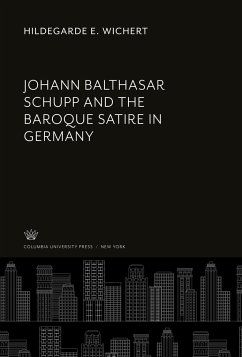 HILDEGARDE E. WICHERT

JOHANN BALTHASAR SCHUPP AND THE BAROQUE SATIRE IN GERMANY

COLUMBIA UNIVERSITY PRESS / NEW YORK